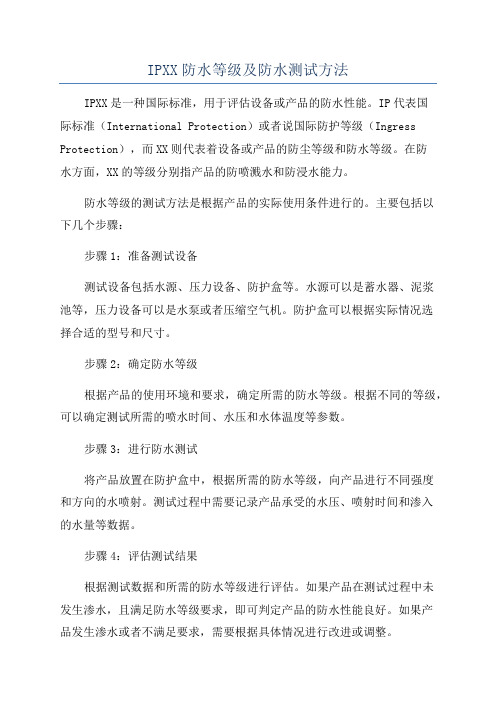 IPXX 防水等级及防水测试方法

IPXX 是一种国际标准，用于评估设备或产品的防水性能。IP 代表国际标准（International Protection）或者说国际防护等级（Ingress Protection），而 XX 则代表着设备或产品的防尘等级和防水等级。在防水方面，XX 的等级分别指产品的防喷溅水和防浸水能力。

防水等级的测试方法是根据产品的实际使用条件进行的。主要包括以下几个步骤：

步骤 1：准备测试设备

测试设备包括水源、压力设备、防护盒等。水源可以是蓄水器、泥浆池等，压力设备可以是水泵或者压缩空气机。防护盒可以根据实际情况选择合适的型号和尺寸。

步骤 2：确定防水等级

根据产品的使用环境和要求，确定所需的防水等级。根据不同的等级，可以确定测试所需的喷水时间、水压和水体温度等参数。

步骤 3：进行防水测试

将产品放置在防护盒中，根据所需的防水等级，向产品进行不同强度和方向的水喷射。测试过程中需要记录产品承受的水压、喷射时间和渗入的水量等数据。

步骤 4：评估测试结果

根据测试数据和所需的防水等级进行评估。如果产品在测试过程中未发生渗水，且满足防水等级要求，即可判定产品的防水性能良好。如果产品发生渗水或者不满足要求，需要根据具体情况进行改进或调整。